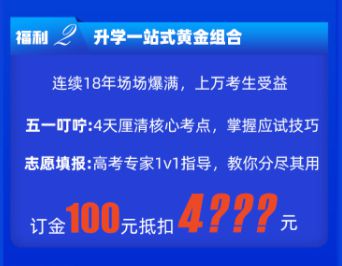 福利 2 升学一站式黄金组合

连续18年场场爆满，上万考生受益

五一叮咛:4天厘清核心考点，掌握应试技巧

志愿填报:高考专家1v1指导，教你分尽其用

订金100元抵扣4???元